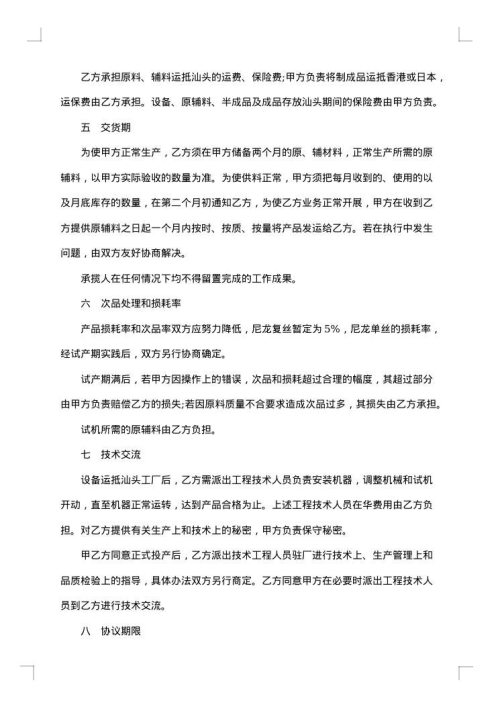 乙方承担原料、辅料运抵汕头的运费、保险费;甲方负责将制成品运抵香港或日本，运保费由乙方承担。设备、原辅料、半成品及成品存放汕头期间的保险费由甲方负责。

五　交货期

为使甲方正常生产，乙方须在甲方储备两个月的原、辅材料，正常生产所需的原辅料，以甲方实际验收的数量为准。为使供料正常，甲方须把每月收到的、使用的以及月底库存的数量，在第二个月初通知乙方，为使乙方业务正常开展，甲方在收到乙方提供原辅料之日起一个月内按时、按质、按量将产品发运给乙方。若在执行中发生问题，由双方友好协商解决。

承揽人在任何情况下均不得留置完成的工作成果。

六　次品处理和损耗率

产品损耗率和次品率双方应努力降低，尼龙复丝暂定为 5%，尼龙单丝的损耗率，经试产期实践后，双方另行协商确定。

试产期满后，若甲方因操作上的错误，次品和损耗超过合理的幅度，其超过部分由甲方负责赔偿乙方的损失;若因原料质量不合要求造成次品过多，其损失由乙方承担。

试机所需的原辅料由乙方负担。

七　技术交流

设备运抵汕头工厂后，乙方需派出工程技术人员负责安装机器，调整机械和试机开动，直至机器正常运转，达到产品合格为止。上述工程技术人员在华费用由乙方负担。对乙方提供有关生产上和技术上的秘密，甲方负责保守秘密。

甲乙方同意正式投产后，乙方派出技术工程人员驻厂进行技术上、生产管理上和品质检验上的指导，具体办法双方另行商定。乙方同意甲方在必要时派出工程技术人员到乙方进行技术交流。

八　协议期限